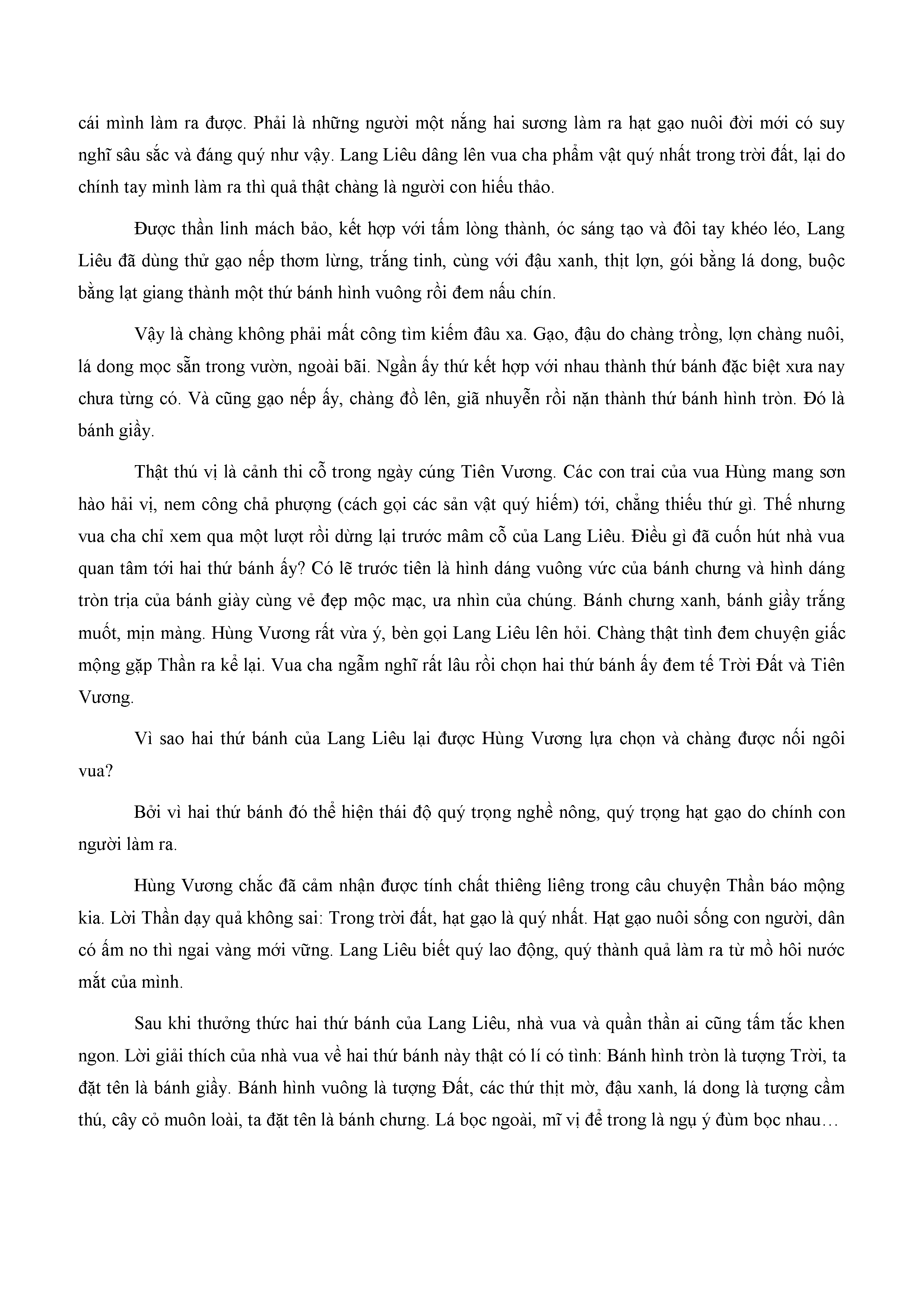 cái mình làm ra được. Phải là những người một nắng hai sương làm ra hạt gạo nuôi đời mới có suy nghĩ sâu sắc và đáng quý như vậy. Lang Liêu dâng lên vua cha phẩm vật quý nhất trong trời đất, lại do chính tay mình làm ra thì quả thật chàng là người con hiếu thảo.

Được thần linh mách bảo, kết hợp với tấm lòng thành, óc sáng tạo và đôi tay khéo léo, Lang Liêu đã dùng thử gạo nếp thơm lừng, trắng tinh, cùng với đậu xanh, thịt lợn, gói bằng lá dong, buộc bằng lạt giang thành một thứ bánh hình vuông rồi đem nấu chín.

Vậy là chàng không phải mất công tìm kiếm đâu xa. Gạo, đậu do chàng trồng, lợn chàng nuôi, lá dong mọc sẵn trong vườn, ngoài bãi. Ngần ấy thứ kết hợp với nhau thành thứ bánh đặc biệt xưa nay chưa từng có. Và cũng gạo nếp ấy, chàng đồ lên, giã nhuyễn rồi nặn thành thứ bánh hình tròn. Đó là bánh giầy.

Thật thú vị là cảnh thi cỗ trong ngày cúng Tiên Vương. Các con trai của vua Hùng mang sơn hào hải vị, nem công chả phượng (cách gọi các sản vật quý hiếm) tới, chẳng thiếu thứ gì. Thế nhưng vua cha chỉ xem qua một lượt rồi dừng lại trước mâm cỗ của Lang Liêu. Điều gì đã cuốn hút nhà vua quan tâm tới hai thứ bánh ấy? Có lẽ trước tiên là hình dáng vuông vức của bánh chưng và hình dáng tròn trịa của bánh giày cùng vẻ đẹp mộc mạc, ưa nhìn của chúng. Bánh chưng xanh, bánh giầy trắng muốt, mịn màng. Hùng Vương rất vừa ý, bèn gọi Lang Liêu lên hỏi. Chàng thật tình đem chuyện giấc mộng gặp Thần ra kể lại. Vua cha ngẫm nghĩ rất lâu rồi chọn hai thứ bánh ấy đem tế Trời Đất và Tiên Vương.

Vì sao hai thứ bánh của Lang Liêu lại được Hùng Vương lựa chọn và chàng được nối ngôi vua?

Bởi vì hai thứ bánh đó thể hiện thái độ quý trọng nghề nông, quý trọng hạt gạo do chính con người làm ra.

Hùng Vương chắc đã cảm nhận được tính chất thiêng liêng trong câu chuyện Thần báo mộng kia. Lời Thần dạy quả không sai: Trong trời đất, hạt gạo là quý nhất. Hạt gạo nuôi sống con người, dân có ấm no thì ngai vàng mới vững. Lang Liêu biết quý lao động, quý thành quả làm ra từ mồ hôi nước mắt của mình.

Sau khi thưởng thức hai thứ bánh của Lang Liêu, nhà vua và quần thần ai cũng tấm tắc khen ngon. Lời giải thích của nhà vua về hai thứ bánh này thật có lí có tình: Bánh hình tròn là tượng Trời, ta đặt tên là bánh giầy. Bánh hình vuông là tượng Đất, các thứ thịt mỡ, đậu xanh, lá dong là tượng cầm thú, cây cỏ muôn loài, ta đặt tên là bánh chưng. Lá bọc ngoài, mĩ vị để trong là ngụ ý đùm bọc nhau…